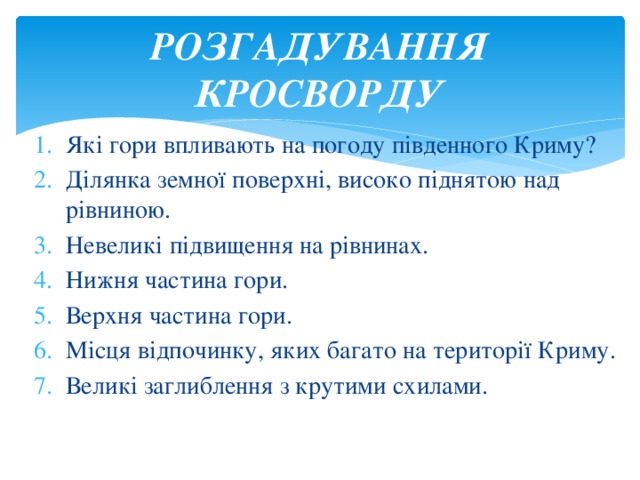 РОЗГАДУВАННЯ КРОСВОРДУ

1. Які гори впливають на погоду південного Криму?
2. Ділянка земної поверхні, високо піднятою над рівниною.
3. Невеликі підвищення на рівнинах.
4. Нижня частина гори.
5. Верхня частина гори.
6. Місця відпочинку, яких багато на території Криму.
7. Великі заглиблення з крутими схилами.